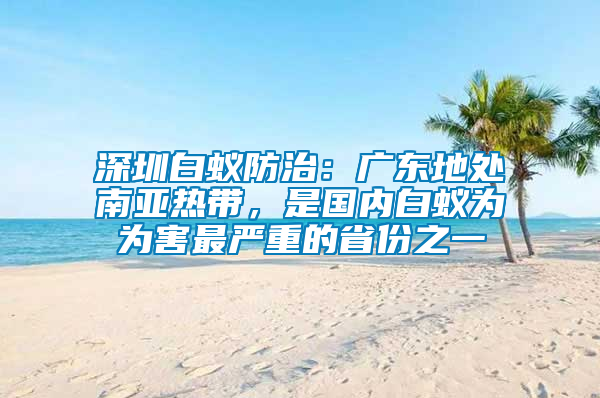 深圳白蚁防治：广东地处南亚热带，是国内白蚁为为害最严重的省份之一